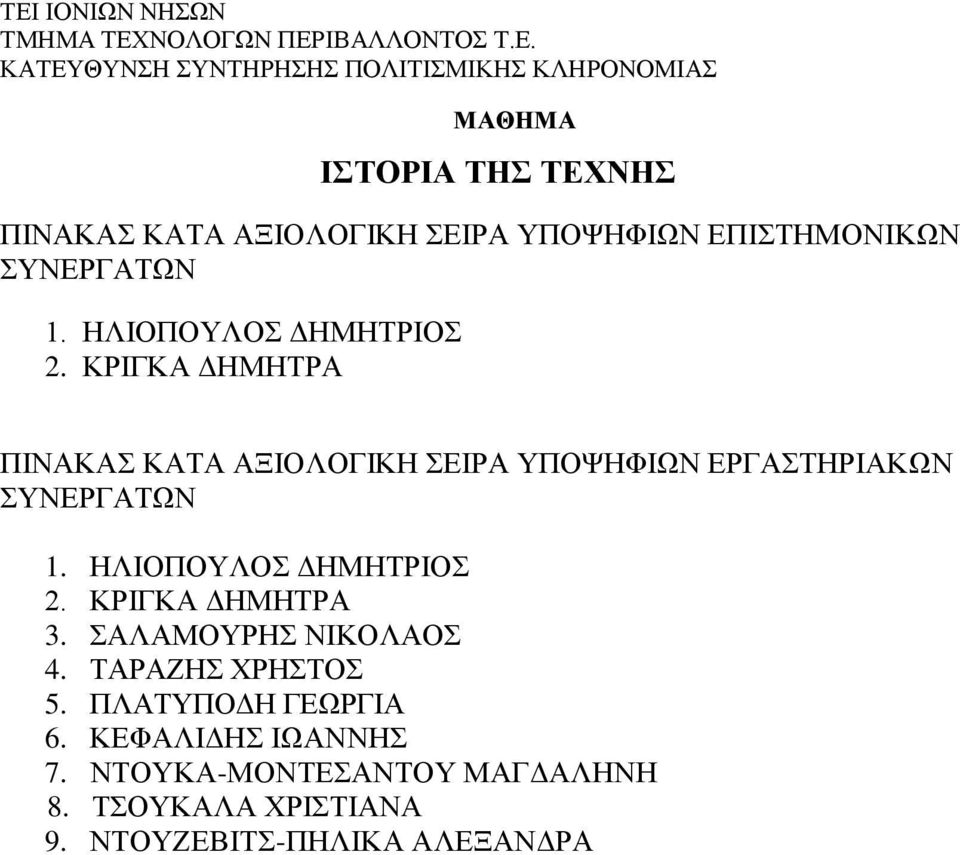 ΤΕΙ ΙΟΝΙΩΝ ΝΗΣΩΝ
ΤΜΗΜΑ ΤΕΧΝΟΛΟΓΩΝ ΠΕΡΙΒΑΛΛΟΝΤΟΣ Τ.Ε.
ΚΑΤΕΥΘΥΝΣΗ ΣΥΝΤΗΡΗΣΗΣ ΠΟΛΙΤΙΣΜΙΚΗΣ ΚΛΗΡΟΝΟΜΙΑΣ

ΜΑΘΗΜΑ

ΙΣΤΟΡΙΑ ΤΗΣ ΤΕΧΝΗΣ

ΠΙΝΑΚΑΣ ΚΑΤΑ ΑΞΙΟΛΟΓΙΚΗ ΣΕΙΡΑ ΥΠΟΨΗΦΙΩΝ ΕΠΙΣΤΗΜΟΝΙΚΩΝ ΣΥΝΕΡΓΑΤΩΝ

1. ΗΛΙΟΠΟΥΛΟΣ ΔΗΜΗΤΡΙΟΣ
2. ΚΡΙΓΚΑ ΔΗΜΗΤΡΑ

ΠΙΝΑΚΑΣ ΚΑΤΑ ΑΞΙΟΛΟΓΙΚΗ ΣΕΙΡΑ ΥΠΟΨΗΦΙΩΝ ΕΡΓΑΣΤΗΡΙΑΚΩΝ ΣΥΝΕΡΓΑΤΩΝ

1. ΗΛΙΟΠΟΥΛΟΣ ΔΗΜΗΤΡΙΟΣ
2. ΚΡΙΓΚΑ ΔΗΜΗΤΡΑ
3. ΣΑΛΑΜΟΥΡΗΣ ΝΙΚΟΛΑΟΣ
4. ΤΑΡΑΖΗΣ ΧΡΗΣΤΟΣ
5. ΠΛΑΤΥΠΟΔΗ ΓΕΩΡΓΙΑ
6. ΚΕΦΑΛΙΔΗΣ ΙΩΑΝΝΗΣ
7. ΝΤΟΥΚΑ-ΜΟΝΤΕΣΑΝΤΟΥ ΜΑΓΔΑΛΗΝΗ
8. ΤΣΟΥΚΑΛΑ ΧΡΙΣΤΙΑΝΑ
9. ΝΤΟΥΖΕΒΙΤΣ-ΠΗΛΙΚΑ ΑΛΕΞΑΝΔΡΑ